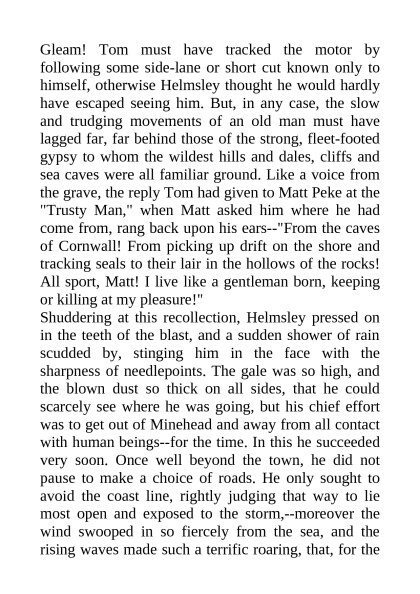 Gleam! Tom must have tracked the motor by following some side-lane or short cut known only to himself, otherwise Helmsley thought he would hardly have escaped seeing him. But, in any case, the slow and trudging movements of an old man must have lagged far, far behind those of the strong, fleet-footed gypsy to whom the wildest hills and dales, cliffs and sea caves were all familiar ground. Like a voice from the grave, the reply Tom had given to Matt Peke at the "Trusty Man," when Matt asked him where he had come from, rang back upon his ears--"From the caves of Cornwall! From picking up drift on the shore and tracking seals to their lair in the hollows of the rocks! All sport, Matt! I live like a gentleman born, keeping or killing at my pleasure!"
Shuddering at this recollection, Helmsley pressed on in the teeth of the blast, and a sudden shower of rain scudded by, stinging him in the face with the sharpness of needlepoints. The gale was so high, and the blown dust so thick on all sides, that he could scarcely see where he was going, but his chief effort was to get out of Minehead and away from all contact with human beings--for the time. In this he succeeded very soon. Once well beyond the town, he did not pause to make a choice of roads. He only sought to avoid the coast line, rightly judging that way to lie most open and exposed to the storm,--moreover the wind swooped in so fiercely from the sea, and the rising waves made such a terrific roaring, that, for the